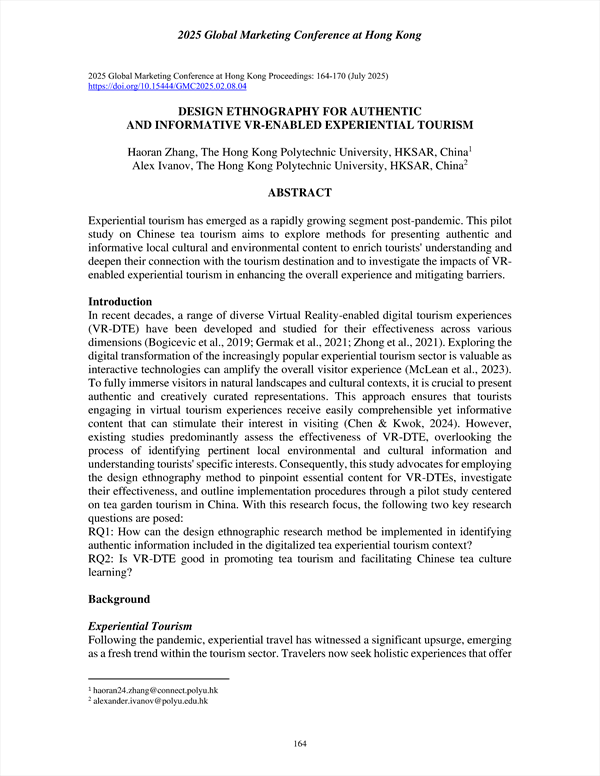 2025 Global Marketing Conference at Hong Kong

2025 Global Marketing Conference at Hong Kong Proceedings: 164-170 (July 2025)
https://doi.org/10.15444/GMC2025.02.08.04

DESIGN ETHNOGRAPHY FOR AUTHENTIC AND INFORMATIVE VR-ENABLED EXPERIENTIAL TOURISM

Haoran Zhang, The Hong Kong Polytechnic University, HKSAR, China$^1$
Alex Ivanov, The Hong Kong Polytechnic University, HKSAR, China$^2$

ABSTRACT

Experiential tourism has emerged as a rapidly growing segment post-pandemic. This pilot study on Chinese tea tourism aims to explore methods for presenting authentic and informative local cultural and environmental content to enrich tourists' understanding and deepen their connection with the tourism destination and to investigate the impacts of VR-enabled experiential tourism in enhancing the overall experience and mitigating barriers.

Introduction
In recent decades, a range of diverse Virtual Reality-enabled digital tourism experiences (VR-DTE) have been developed and studied for their effectiveness across various dimensions (Bogicevic et al., 2019; Germak et al., 2021; Zhong et al., 2021). Exploring the digital transformation of the increasingly popular experiential tourism sector is valuable as interactive technologies can amplify the overall visitor experience (McLean et al., 2023). To fully immerse visitors in natural landscapes and cultural contexts, it is crucial to present authentic and creatively curated representations. This approach ensures that tourists engaging in virtual tourism experiences receive easily comprehensible yet informative content that can stimulate their interest in visiting (Chen & Kwok, 2024). However, existing studies predominantly assess the effectiveness of VR-DTE, overlooking the process of identifying pertinent local environmental and cultural information and understanding tourists' specific interests. Consequently, this study advocates for employing the design ethnography method to pinpoint essential content for VR-DTEs, investigate their effectiveness, and outline implementation procedures through a pilot study centered on tea garden tourism in China. With this research focus, the following two key research questions are posed:
RQ1: How can the design ethnographic research method be implemented in identifying authentic information included in the digitalized tea experiential tourism context?
RQ2: Is VR-DTE good in promoting tea tourism and facilitating Chinese tea culture learning?

Background

Experiential Tourism
Following the pandemic, experiential travel has witnessed a significant upsurge, emerging as a fresh trend within the tourism sector. Travelers now seek holistic experiences that offer

$^1$ haoran24.zhang@connect.polyu.hk
$^2$ alexander.ivanov@polyu.edu.hk

164